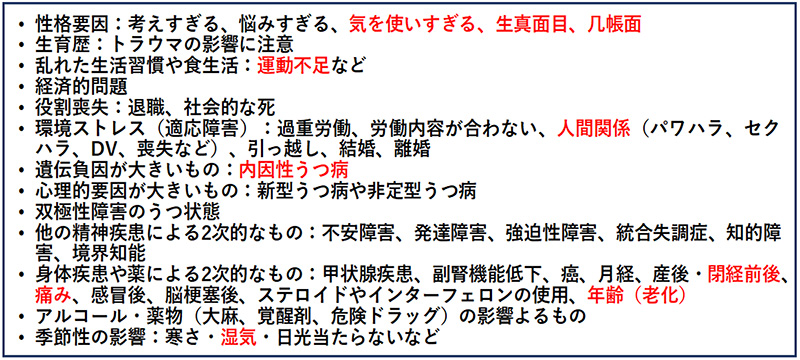 • 性格要因：考えすぎる、悩みすぎる、気を使いすぎる、生真面目、几帳面
• 生育歴：トラウマの影響に注意
• 乱れた生活習慣や食生活：運動不足など
• 経済的問題
• 役割喪失：退職、社会的な死
• 環境ストレス（適応障害）：過重労働、労働内容が合わない、人間関係（パワハラ、セクハラ、DV、喪失など）、引っ越し、結婚、離婚
• 遺伝負因が大きいもの：内因性うつ病
• 心理的要因が大きいもの：新型うつ病や非定型うつ病
• 双極性障害のうつ状態
• 他の精神疾患による2次的なもの：不安障害、発達障害、強迫性障害、統合失調症、知的障害、境界知能
• 身体疾患や薬による2次的なもの：甲状腺疾患、副腎機能低下、癌、月経、産後・閉経前後、痛み、感冒後、脳梗塞後、ステロイドやインターフェロンの使用、年齢（老化）
• アルコール・薬物（大麻、覚醒剤、危険ドラッグ）の影響よるもの
• 季節性の影響：寒さ・湿気・日光当たらないなど